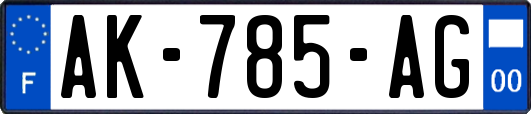 F
AK-785-AG
00